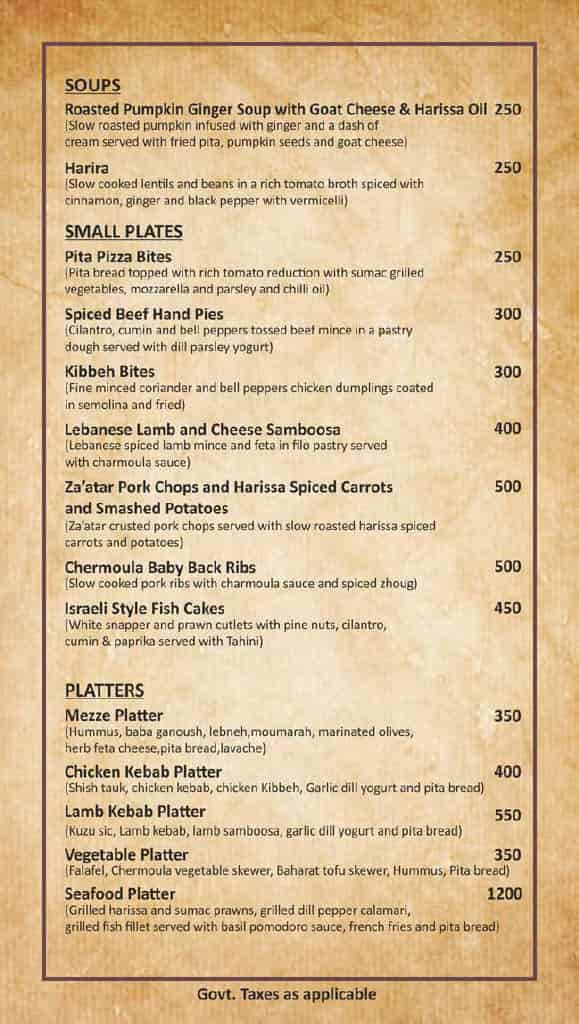 SOUPS

Roasted Pumpkin Ginger Soup with Goat Cheese & Harissa Oil 250
(Slow roasted pumpkin infused with ginger and a dash of cream served with fried pita, pumpkin seeds and goat cheese)

Harira 250
(Slow cooked lentils and beans in a rich tomato broth spiced with cinnamon, ginger and black pepper with vermicelli)

SMALL PLATES

Pita Pizza Bites 250
(Pita bread topped with rich tomato reduction with sumac grilled vegetables, mozzarella and parsley and chilli oil)

Spiced Beef Hand Pies 300
(Cilantro, cumin and bell peppers tossed beef mince in a pastry dough served with dill parsley yogurt)

Kibbeh Bites 300
(Fine minced coriander and bell peppers chicken dumplings coated in semolina and fried)

Lebanese Lamb and Cheese Samboosa 400
(Lebanese spiced lamb mince and feta in filo pastry served with charmoula sauce)

Za'atar Pork Chops and Harissa Spiced Carrots and Smashed Potatoes 500
(Za'atar crusted pork chops served with slow roasted harissa spiced carrots and potatoes)

Chermoula Baby Back Ribs 500
(Slow cooked pork ribs with charmoula sauce and spiced zhoug)

Israeli Style Fish Cakes 450
(White snapper and prawn cutlets with pine nuts, cilantro, cumin & paprika served with Tahini)

PLATTERS

Mezze Platter 350
(Hummus, baba ganoush, lebneh,moumarah, marinated olives, herb feta cheese,pita bread,lavache)

Chicken Kebab Platter 400
(Shish tauk, chicken kebab, chicken Kibbeh, Garlic dill yogurt and pita bread)

Lamb Kebab Platter 550
(Kuzu sic, Lamb kebab, lamb samboosa, garlic dill yogurt and pita bread)

Vegetable Platter 350
(Falafel, Chermoula vegetable skewer, Baharat tofu skewer, Hummus, Pita bread)

Seafood Platter 1200
(Grilled harissa and sumac prawns, grilled dill pepper calamari, grilled fish fillet served with basil pomodoro sauce, french fries and pita bread)

Govt. Taxes as applicable